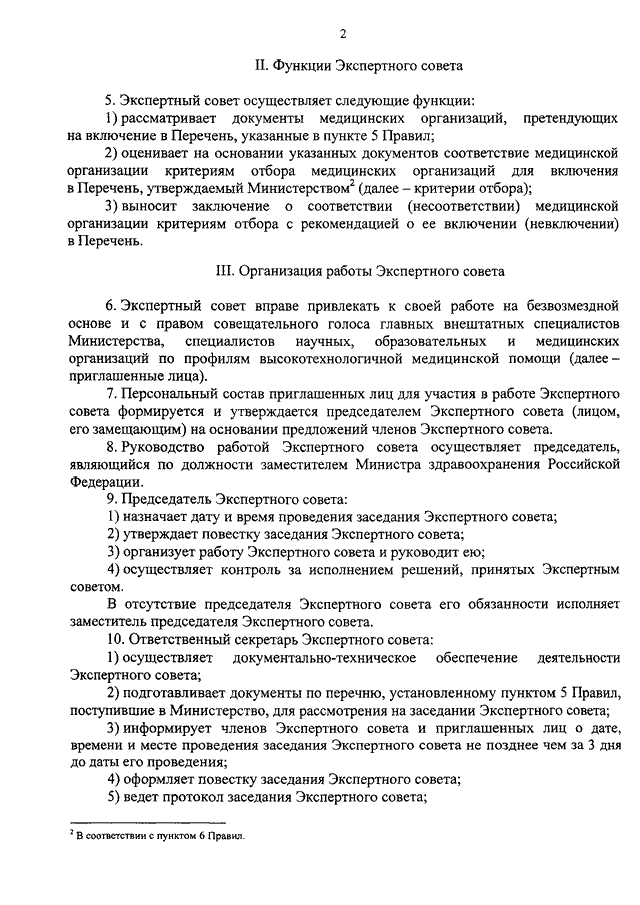 2

II. Функции Экспертного совета

5. Экспертный совет осуществляет следующие функции:

1) рассматривает документы медицинских организаций, претендующих на включение в Перечень, указанные в пункте 5 Правил;

2) оценивает на основании указанных документов соответствие медицинской организации критериям отбора медицинских организаций для включения в Перечень, утверждаемый Министерством$^2$ (далее – критерии отбора);

3) выносит заключение о соответствии (несоответствии) медицинской организации критериям отбора с рекомендацией о ее включении (невключении) в Перечень.

III. Организация работы Экспертного совета

6. Экспертный совет вправе привлекать к своей работе на безвозмездной основе и с правом совещательного голоса главных внештатных специалистов Министерства, специалистов научных, образовательных и медицинских организаций по профилям высокотехнологичной медицинской помощи (далее – приглашенные лица).

7. Персональный состав приглашенных лиц для участия в работе Экспертного совета формируется и утверждается председателем Экспертного совета (лицом, его замещающим) на основании предложений членов Экспертного совета.

8. Руководство работой Экспертного совета осуществляет председатель, являющийся по должности заместителем Министра здравоохранения Российской Федерации.

9. Председатель Экспертного совета:

1) назначает дату и время проведения заседания Экспертного совета;

2) утверждает повестку заседания Экспертного совета;

3) организует работу Экспертного совета и руководит ею;

4) осуществляет контроль за исполнением решений, принятых Экспертным советом.

В отсутствие председателя Экспертного совета его обязанности исполняет заместитель председателя Экспертного совета.

10. Ответственный секретарь Экспертного совета:

1) осуществляет документально-техническое обеспечение деятельности Экспертного совета;

2) подготавливает документы по перечню, установленному пунктом 5 Правил, поступившие в Министерство, для рассмотрения на заседании Экспертного совета;

3) информирует членов Экспертного совета и приглашенных лиц о дате, времени и месте проведения заседания Экспертного совета не позднее чем за 3 дня до даты его проведения;

4) оформляет повестку заседания Экспертного совета;

5) ведет протокол заседания Экспертного совета;

$^2$ В соответствии с пунктом 6 Правил.